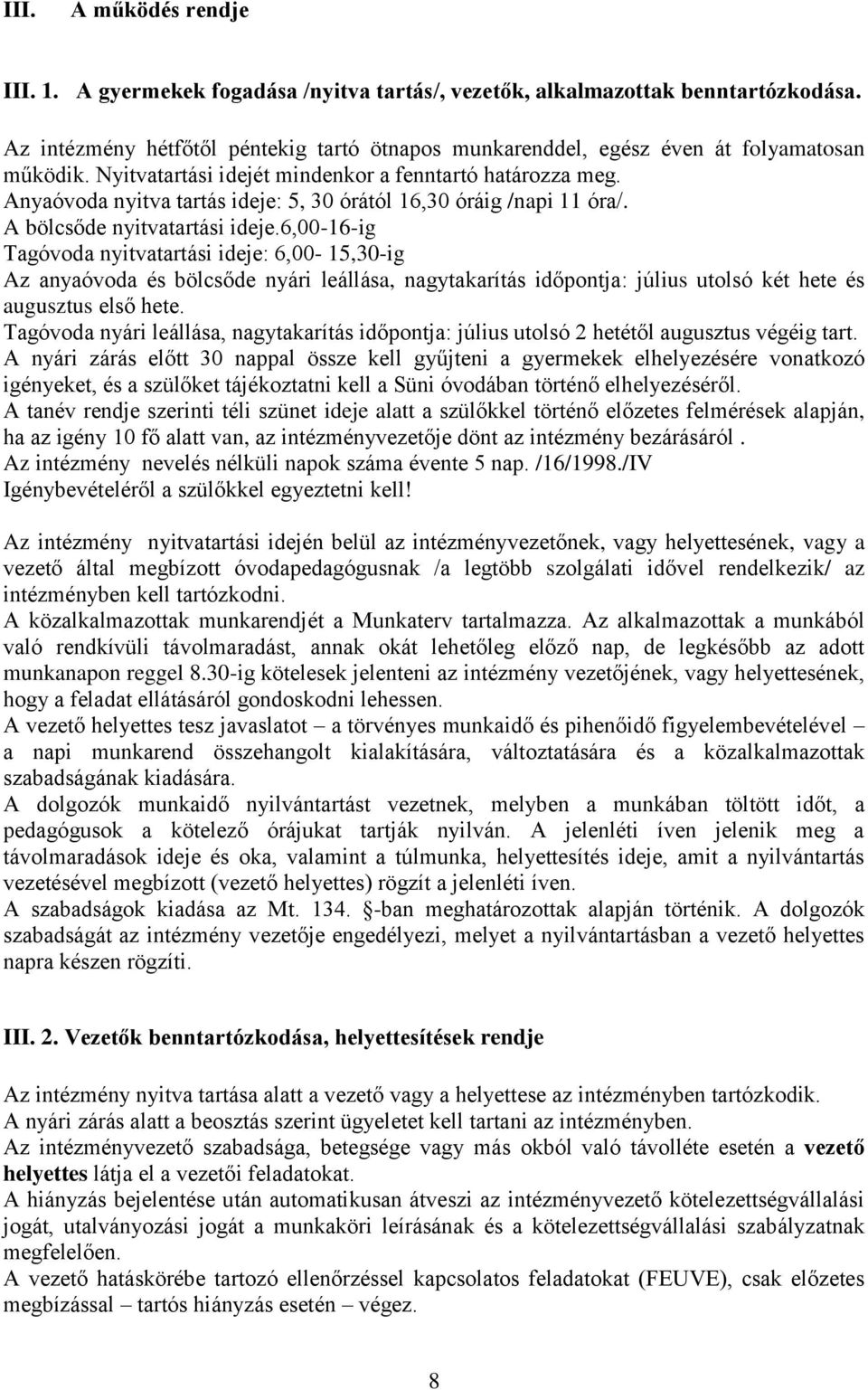 III. A működés rendje

III. 1. A gyermekek fogadása /nyitva tartás/, vezetők, alkalmazottak benntartózkodása.

Az intézmény hétfőtől péntekig tartó ötnapos munkarenddel, egész éven át folyamatosan működik. Nyitvatartási idejét mindenkor a fenntartó határozza meg.
Anyaóvoda nyitva tartás ideje: 5, 30 órától 16,30 óráig /napi 11 óra/.
A bölcsőde nyitvatartási ideje.6,00-16-ig
Tagóvoda nyitvatartási ideje: 6,00- 15,30-ig
Az anyaóvoda és bölcsőde nyári leállása, nagytakarítás időpontja: július utolsó két hete és augusztus első hete.
Tagóvoda nyári leállása, nagytakarítás időpontja: július utolsó 2 hetétől augusztus végéig tart.
A nyári zárás előtt 30 nappal össze kell gyűjteni a gyermekek elhelyezésére vonatkozó igényeket, és a szülőket tájékoztatni kell a Süni óvodában történő elhelyezéséről.
A tanév rendje szerinti téli szünet ideje alatt a szülőkkel történő előzetes felmérések alapján, ha az igény 10 fő alatt van, az intézményvezetője dönt az intézmény bezárásáról .
Az intézmény nevelés nélküli napok száma évente 5 nap. /16/1998./IV
Igénybevételéről a szülőkkel egyeztetni kell!

Az intézmény nyitvatartási idején belül az intézményvezetőnek, vagy helyettesének, vagy a vezető által megbízott óvodapedagógusnak /a legtöbb szolgálati idővel rendelkezik/ az intézményben kell tartózkodni.
A közalkalmazottak munkarendjét a Munkaterv tartalmazza. Az alkalmazottak a munkából való rendkívüli távolmaradást, annak okát lehetőleg előző nap, de legkésőbb az adott munkanapon reggel 8.30-ig kötelesek jelenteni az intézmény vezetőjének, vagy helyettesének, hogy a feladat ellátásáról gondoskodni lehessen.
A vezető helyettes tesz javaslatot – a törvényes munkaidő és pihenőidő figyelembevételével – a napi munkarend összehangolt kialakítására, változtatására és a közalkalmazottak szabadságának kiadására.
A dolgozók munkaidő nyilvántartást vezetnek, melyben a munkában töltött időt, a pedagógusok a kötelező órájukat tartják nyilván. A jelenléti íven jelenik meg a távolmaradások ideje és oka, valamint a túlmunka, helyettesítés ideje, amit a nyilvántartás vezetésével megbízott (vezető helyettes) rögzít a jelenléti íven.
A szabadságok kiadása az Mt. 134. §-ban meghatározottak alapján történik. A dolgozók szabadságát az intézmény vezetője engedélyezi, melyet a nyilvántartásban a vezető helyettes napra készen rögzíti.

III. 2. Vezetők benntartózkodása, helyettesítések rendje

Az intézmény nyitva tartása alatt a vezető vagy a helyettese az intézményben tartózkodik.
A nyári zárás alatt a beosztás szerint ügyeletet kell tartani az intézményben.
Az intézményvezető szabadsága, betegsége vagy más okból való távolléte esetén a vezető helyettes látja el a vezetői feladatokat.
A hiányzás bejelentése után automatikusan átveszi az intézményvezető kötelezettségvállalási jogát, utalványozási jogát a munkaköri leírásának és a kötelezettségvállalási szabályzatnak megfelelően.
A vezető hatáskörébe tartozó ellenőrzéssel kapcsolatos feladatokat (FEUVE), csak előzetes megbízással – tartós hiányzás esetén – végez.

8